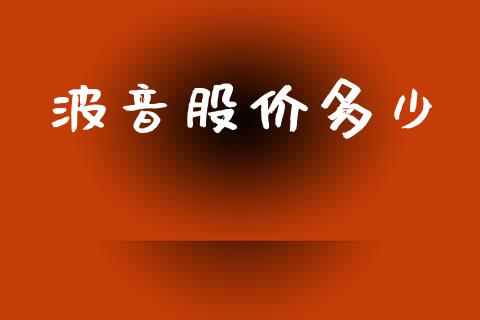 波音股价多少